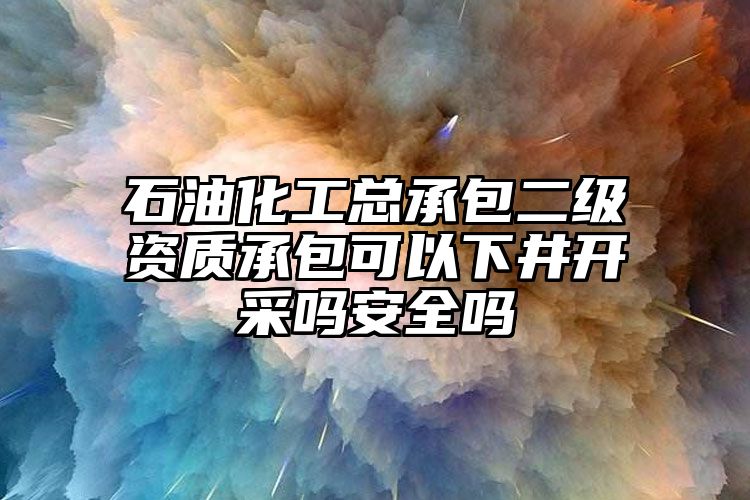 石油化工总承包二级资质承包可以下井开采吗安全吗